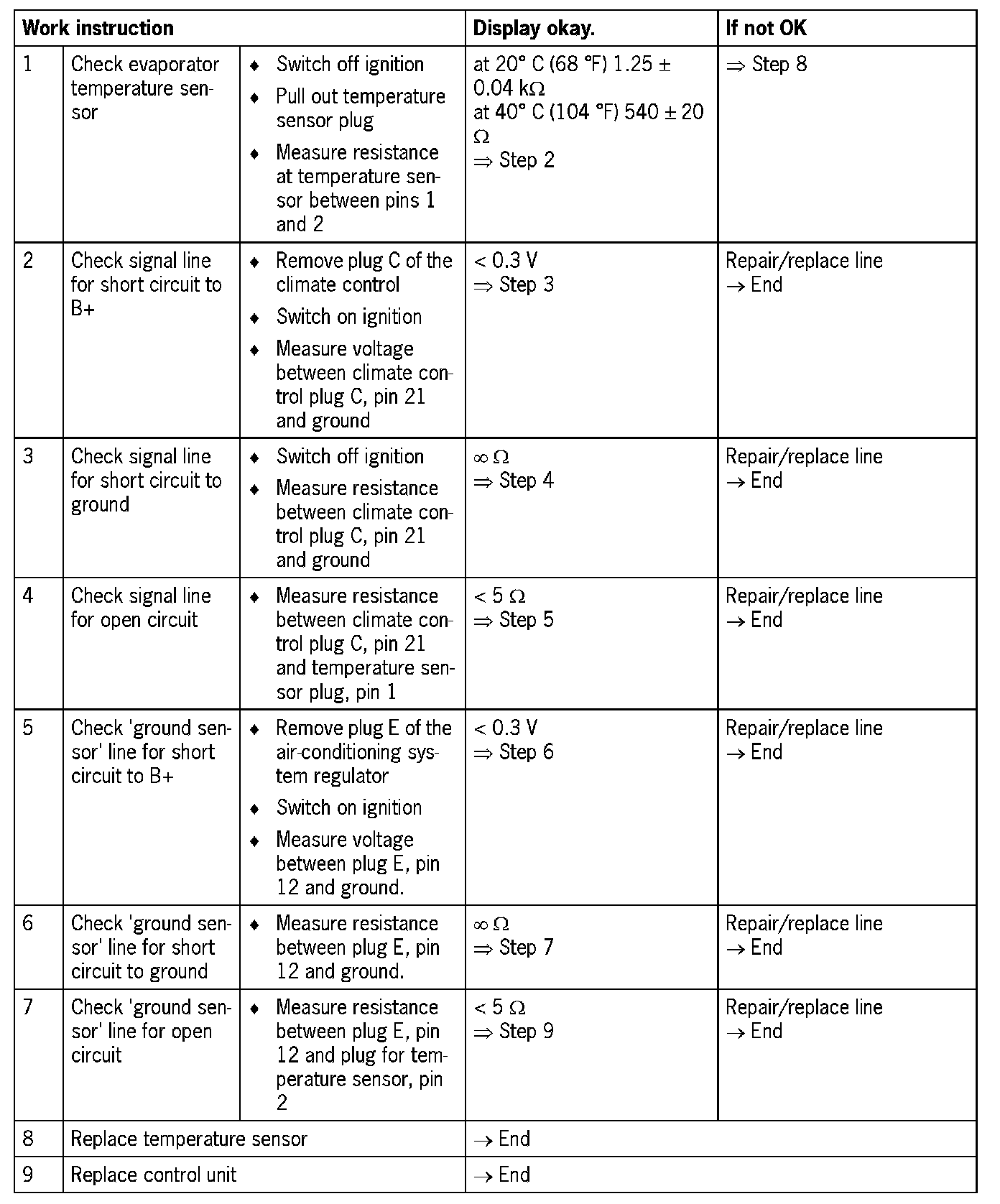 | Work instruction | | | Display okay. | If not OK |
|---|---|---|---|---|
| 1 | Check evaporator temperature sensor | ♦ Switch off ignition ♦ Pull out temperature sensor plug ♦ Measure resistance at temperature sensor between pins 1 and 2 | at 20° C (68 °F) 1.25 ± 0.04 kΩ at 40° C (104 °F) 540 ± 20 Ω ⇒ Step 2 | ⇒ Step 8 |
| 2 | Check signal line for short circuit to B+ | ♦ Remove plug C of the climate control ♦ Switch on ignition ♦ Measure voltage between climate control plug C, pin 21 and ground | < 0.3 V ⇒ Step 3 | Repair/replace line → End |
| 3 | Check signal line for short circuit to ground | ♦ Switch off ignition ♦ Measure resistance between climate control plug C, pin 21 and ground | ∞ Ω ⇒ Step 4 | Repair/replace line → End |
| 4 | Check signal line for open circuit | ♦ Measure resistance between climate control plug C, pin 21 and temperature sensor plug, pin 1 | < 5 Ω ⇒ Step 5 | Repair/replace line → End |
| 5 | Check 'ground sensor' line for short circuit to B+ | ♦ Remove plug E of the air-conditioning system regulator ♦ Switch on ignition ♦ Measure voltage between plug E, pin 12 and ground. | < 0.3 V ⇒ Step 6 | Repair/replace line → End |
| 6 | Check 'ground sensor' line for short circuit to ground | ♦ Measure resistance between plug E, pin 12 and ground. | ∞ Ω ⇒ Step 7 | Repair/replace line → End |
| 7 | Check 'ground sensor' line for open circuit | ♦ Measure resistance between plug E, pin 12 and plug for temperature sensor, pin 2 | < 5 Ω ⇒ Step 9 | Repair/replace line → End |
| 8 | Replace temperature sensor | | → End | |
| 9 | Replace control unit | | → End | |